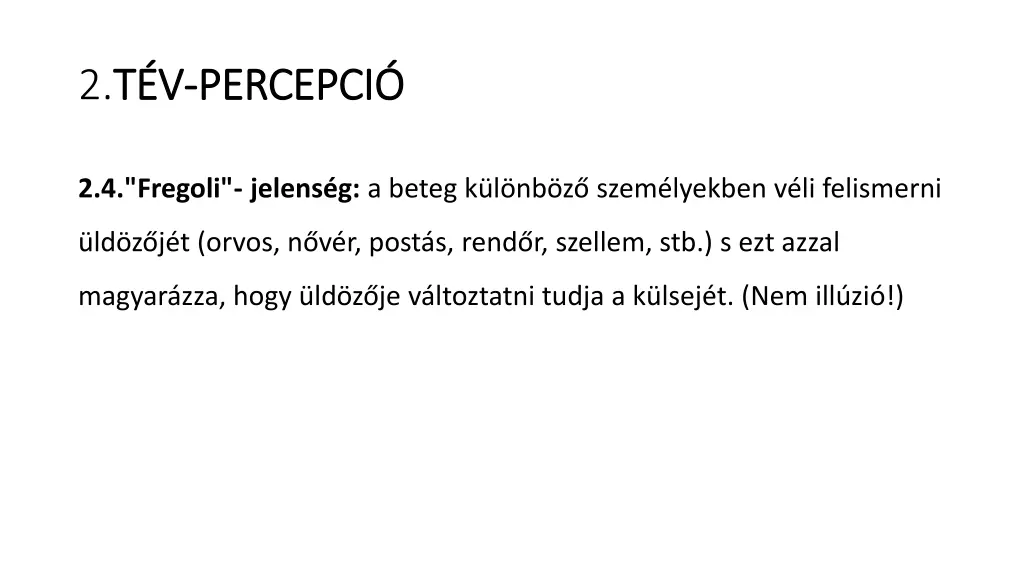 2.TÉV-PERCEPCIÓ

2.4."Fregoli"- jelenség: a beteg különböző személyekben véli felismerni üldözőjét (orvos, nővér, postás, rendőr, szellem, stb.) s ezt azzal magyarázza, hogy üldözője változtatni tudja a külsejét. (Nem illúzió!)